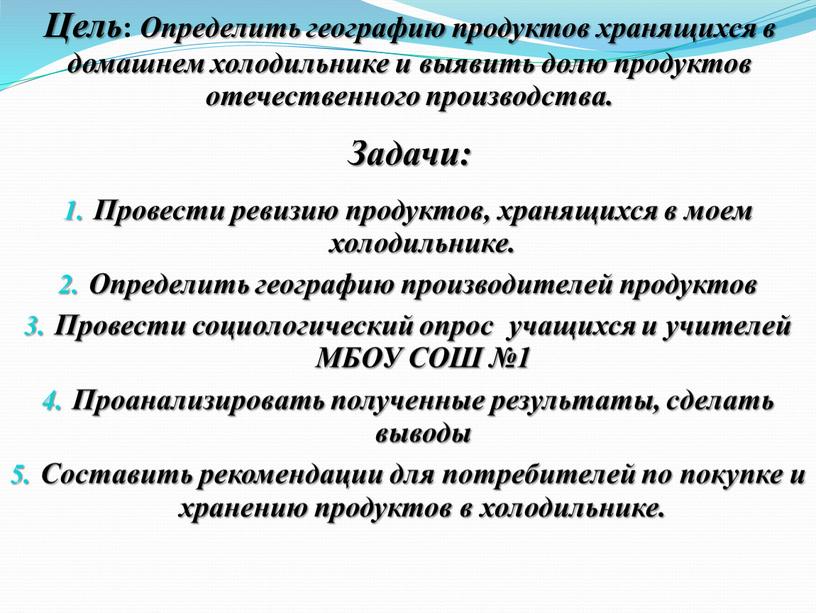 Цель: Определить географию продуктов хранящихся в домашнем холодильнике и выявить долю продуктов отечественного производства.

Задачи:

1. Провести ревизию продуктов, хранящихся в моем холодильнике.
2. Определить географию производителей продуктов
3. Провести социологический опрос учащихся и учителей МБОУ СОШ №1
4. Проанализировать полученные результаты, сделать выводы
5. Составить рекомендации для потребителей по покупке и хранению продуктов в холодильнике.